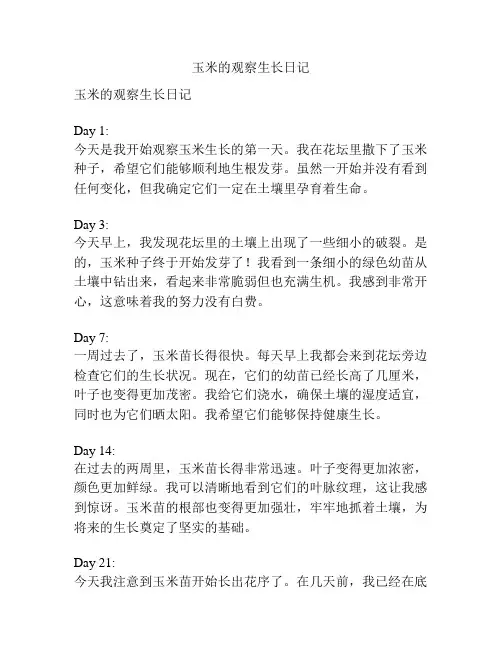 玉米的观察生长日记

玉米的观察生长日记

Day 1:
今天是我开始观察玉米生长的第一天。我在花坛里撒下了玉米种子，希望它们能够顺利地生根发芽。虽然一开始并没有看到任何变化，但我确定它们一定在土壤里孕育着生命。

Day 3:
今天早上，我发现花坛里的土壤上出现了一些细小的破裂。是的，玉米种子终于开始发芽了！我看到一条细小的绿色幼苗从土壤中钻出来，看起来非常脆弱但也充满生机。我感到非常开心，这意味着我的努力没有白费。

Day 7:
一周过去了，玉米苗长得很快。每天早上我都会来到花坛旁边检查它们的生长状况。现在，它们的幼苗已经长高了几厘米，叶子也变得更加茂密。我给它们浇水，确保土壤的湿度适宜，同时也为它们晒太阳。我希望它们能够保持健康生长。

Day 14:
在过去的两周里，玉米苗长得非常迅速。叶子变得更加浓密，颜色更加鲜绿。我可以清晰地看到它们的叶脉纹理，这让我感到惊讶。玉米苗的根部也变得更加强壮，牢牢地抓着土壤，为将来的生长奠定了坚实的基础。

Day 21:
今天我注意到玉米苗开始长出花序了。在几天前，我已经在底